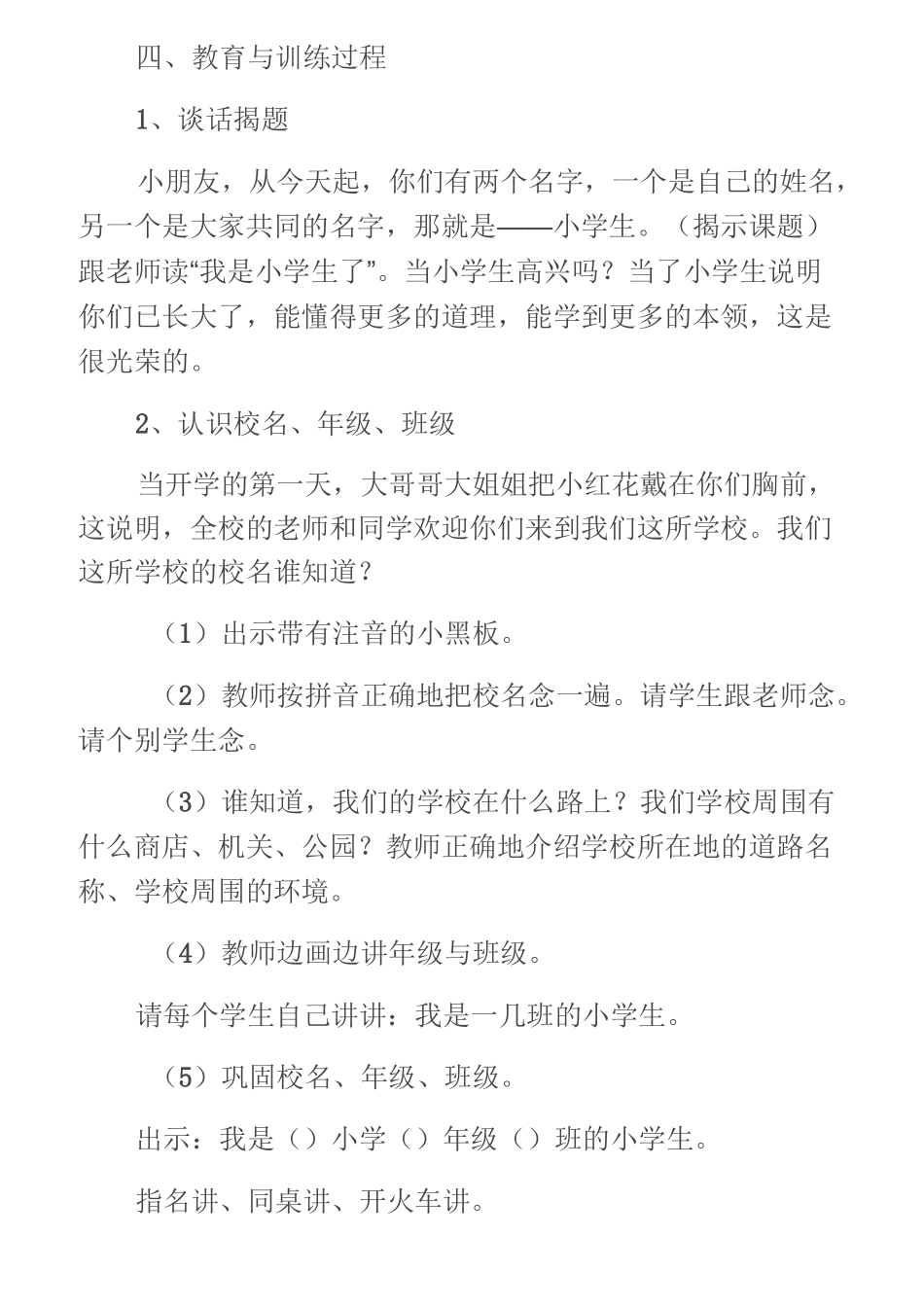 四、教育与训练过程

1、谈话揭题

小朋友，从今天起，你们有两个名字，一个是自己的姓名，另一个是大家共同的名字，那就是——小学生。（揭示课题）跟老师读“我是小学生了”。当小学生高兴吗？当了小学生说明你们已长大了，能懂得更多的道理，能学到更多的本领，这是很光荣的。

2、认识校名、年级、班级

当开学的第一天，大哥哥大姐姐把小红花戴在你们胸前，这说明，全校的老师和同学欢迎你们来到我们这所学校。我们这所学校的校名谁知道？

（1）出示带有注音的小黑板。

（2）教师按拼音正确地把校名念一遍。请学生跟老师念。请个别学生念。

（3）谁知道，我们的学校在什么路上？我们学校周围有什么商店、机关、公园？教师正确地介绍学校所在地的道路名称、学校周围的环境。

（4）教师边画边讲年级与班级。

请每个学生自己讲讲：我是一几班的小学生。

（5）巩固校名、年级、班级。

出示：我是（）小学（）年级（）班的小学生。

指名讲、同桌讲、开火车讲。